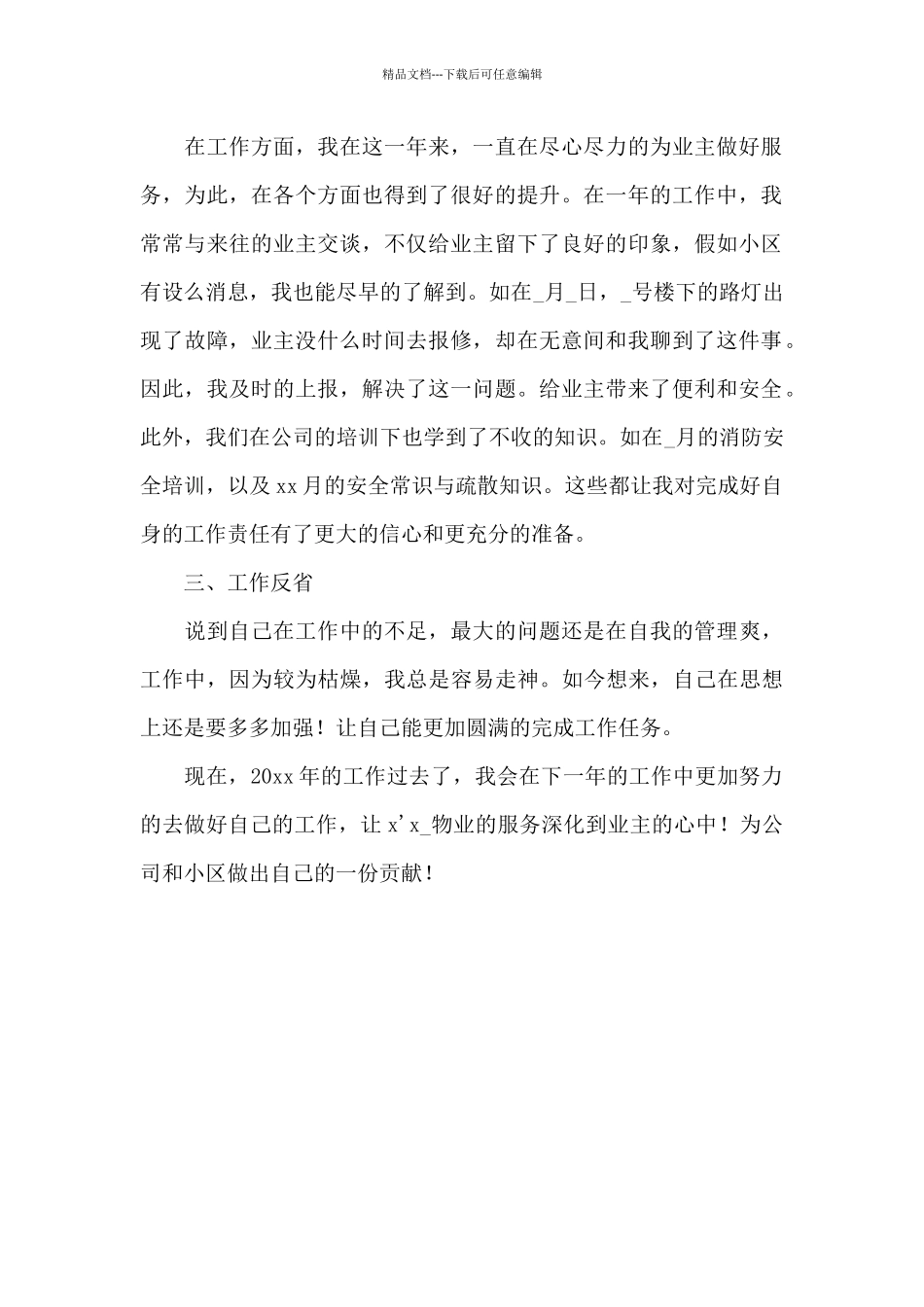 精品文档---下载后可任意编辑

在工作方面，我在这一年来，一直在尽心尽力的为业主做好服务，为此，在各个方面也得到了很好的提升。在一年的工作中，我常常与来往的业主交谈，不仅给业主留下了良好的印象，假如小区有设么消息，我也能尽早的了解到。如在_月_日，_号楼下的路灯出现了故障，业主没什么时间去报修，却在无意间和我聊到了这件事。因此，我及时的上报，解决了这一问题。给业主带来了便利和安全。此外，我们在公司的培训下也学到了不收的知识。如在_月的消防安全培训，以及xx月的安全常识与疏散知识。这些都让我对完成好自身的工作责任有了更大的信心和更充分的准备。

三、工作反省

说到自己在工作中的不足，最大的问题还是在自我的管理爽，工作中，因为较为枯燥，我总是容易走神。如今想来，自己在思想上还是要多多加强！让自己能更加圆满的完成工作任务。

现在，20xx年的工作过去了，我会在下一年的工作中更加努力的去做好自己的工作，让x'x_物业的服务深化到业主的心中！为公司和小区做出自己的一份贡献！